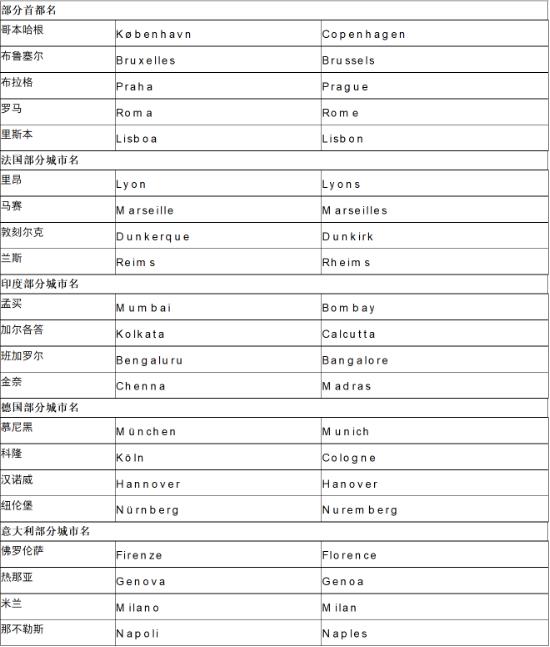 | 部分首都名 | | |
|---|---|---|
| 哥本哈根 | København | Copenhagen |
| 布鲁塞尔 | Bruxelles | Brussels |
| 布拉格 | Praha | Prague |
| 罗马 | Roma | Rome |
| 里斯本 | Lisboa | Lisbon |
| 法国部分城市名 | | |
| 里昂 | Lyon | Lyons |
| 马赛 | Marseille | Marseilles |
| 敦刻尔克 | Dunkerque | Dunkirk |
| 兰斯 | Reims | Rheims |
| 印度部分城市名 | | |
| 孟买 | Mumbai | Bombay |
| 加尔各答 | Kolkata | Calcutta |
| 班加罗尔 | Bengaluru | Bangalore |
| 金奈 | Chenna | Madras |
| 德国部分城市名 | | |
| 慕尼黑 | München | Munich |
| 科隆 | Köln | Cologne |
| 汉诺威 | Hannover | Hanover |
| 纽伦堡 | Nürnberg | Nuremberg |
| 意大利部分城市名 | | |
| 佛罗伦萨 | Firenze | Florence |
| 热那亚 | Genova | Genoa |
| 米兰 | Milano | Milan |
| 那不勒斯 | Napoli | Naples |